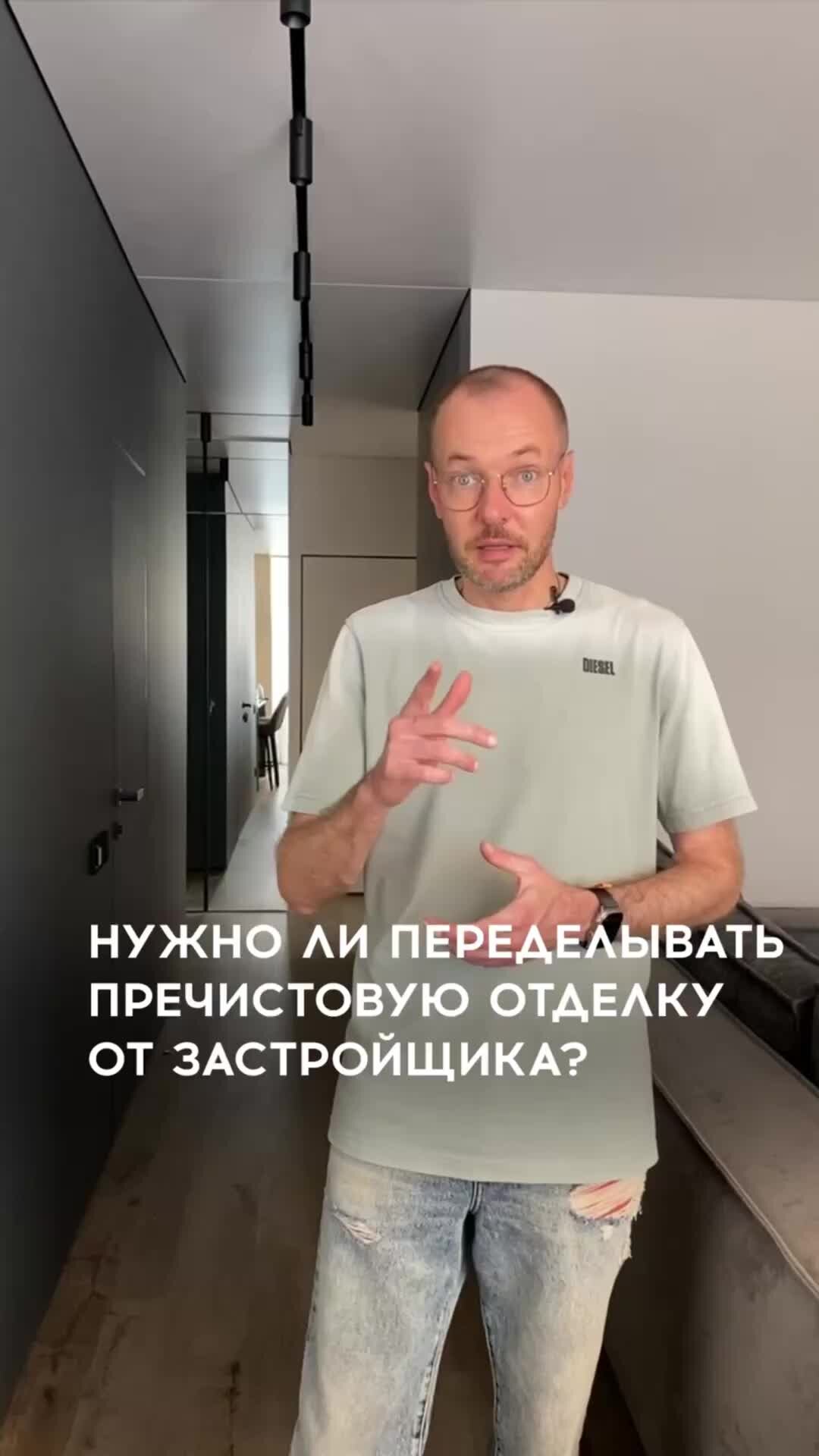 DIESEL

НУЖНО ЛИ ПЕРЕДЕЛЫВАТЬ ПРЕЧИСТОВУЮ ОТДЕЛКУ ОТ ЗАСТРОЙЩИКА?